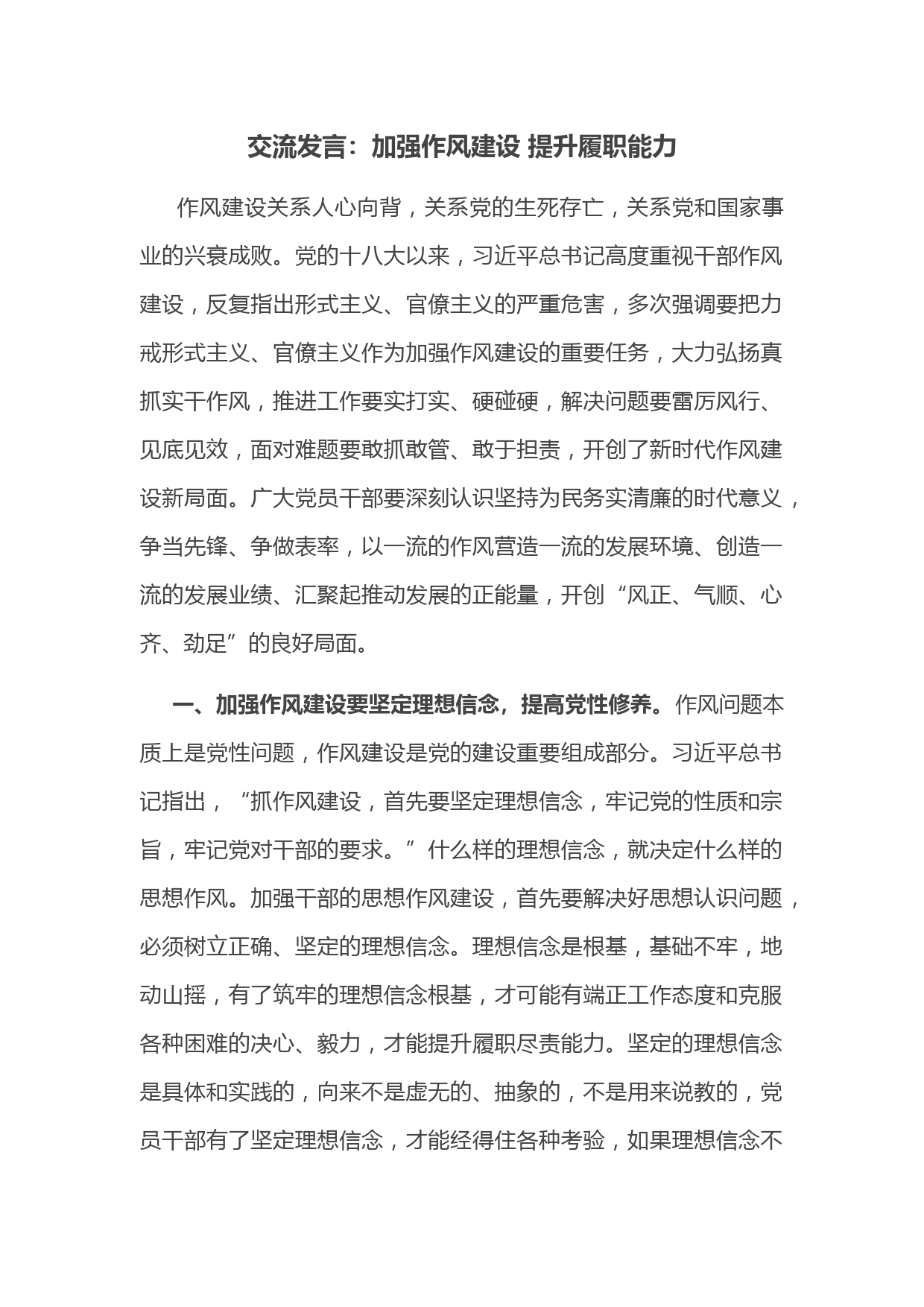 交流发言：加强作风建设 提升履职能力

作风建设关系人心向背，关系党的生死存亡，关系党和国家事业的兴衰成败。党的十八大以来，习近平总书记高度重视干部作风建设，反复指出形式主义、官僚主义的严重危害，多次强调要把力戒形式主义、官僚主义作为加强作风建设的重要任务，大力弘扬真抓实干作风，推进工作要实打实、硬碰硬，解决问题要雷厉风行、见底见效，面对难题要敢抓敢管、敢于担责，开创了新时代作风建设新局面。广大党员干部要深刻认识坚持为民务实清廉的时代意义，争当先锋、争做表率，以一流的作风营造一流的发展环境、创造一流的发展业绩、汇聚起推动发展的正能量，开创“风正、气顺、心齐、劲足”的良好局面。

一、加强作风建设要坚定理想信念，提高党性修养。作风问题本质上是党性问题，作风建设是党的建设重要组成部分。习近平总书记指出，“抓作风建设，首先要坚定理想信念，牢记党的性质和宗旨，牢记党对干部的要求。”什么样的理想信念，就决定什么样的思想作风。加强干部的思想作风建设，首先要解决好思想认识问题，必须树立正确、坚定的理想信念。理想信念是根基，基础不牢，地动山摇，有了筑牢的理想信念根基，才可能有端正工作态度和克服各种困难的决心、毅力，才能提升履职尽责能力。坚定的理想信念是具体和实践的，向来不是虚无的、抽象的，不是用来说教的，党员干部有了坚定理想信念，才能经得住各种考验，如果理想信念不